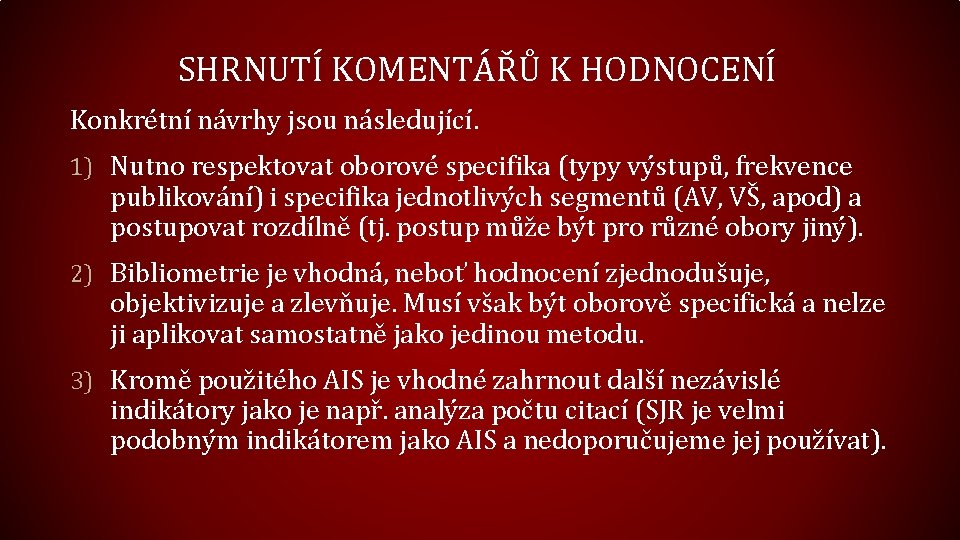 SHRNUTÍ KOMENTÁŘŮ K HODNOCENÍ

Konkrétní návrhy jsou následující.

1) Nutno respektovat oborové specifika (typy výstupů, frekvence publikování) i specifika jednotlivých segmentů (AV, VŠ, apod) a postupovat rozdílně (tj. postup může být pro různé obory jiný).

2) Bibliometrie je vhodná, neboť hodnocení zjednodušuje, objektivizuje a zlevňuje. Musí však být oborově specifická a nelze ji aplikovat samostatně jako jedinou metodu.

3) Kromě použitého AIS je vhodné zahrnout další nezávislé indikátory jako je např. analýza počtu citací (SJR je velmi podobným indikátorem jako AIS a nedoporučujeme jej používat).